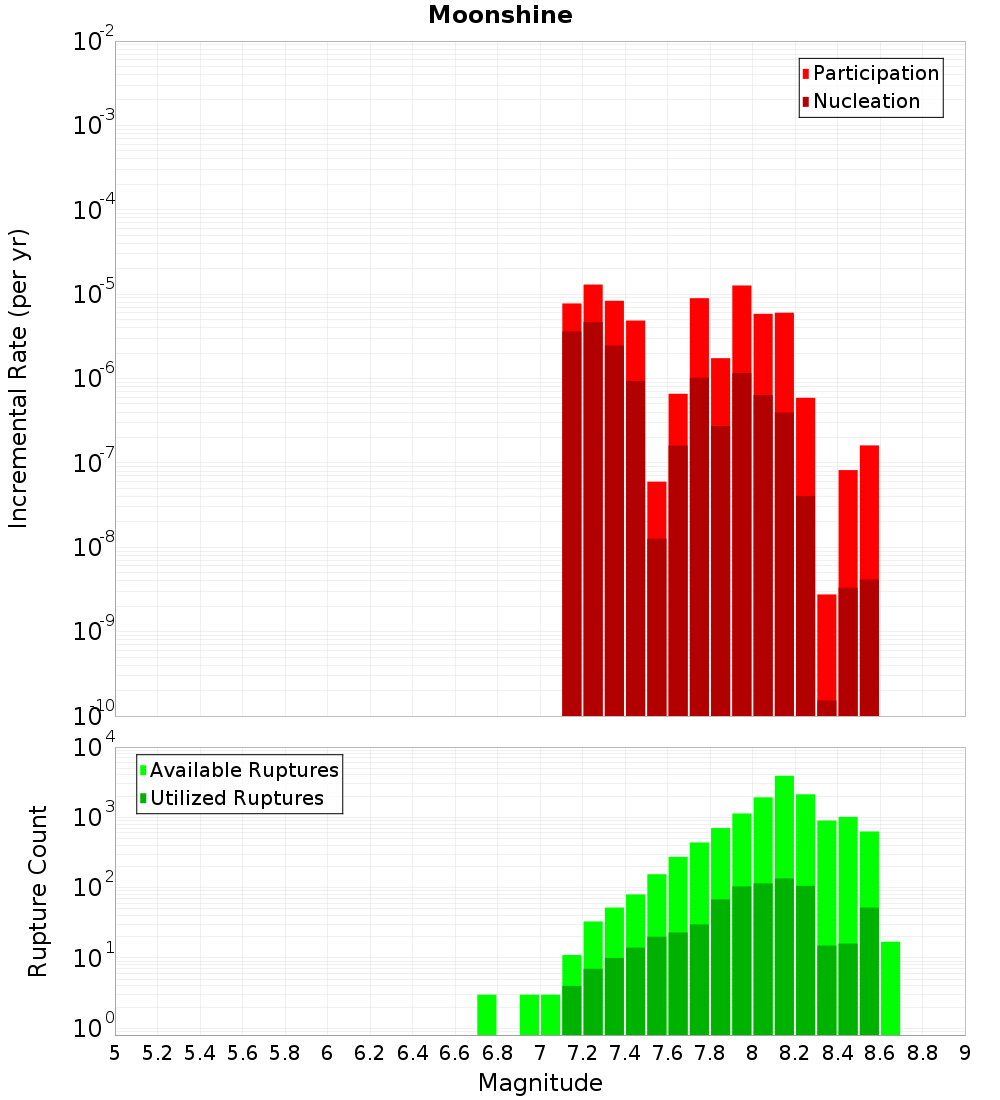 Moonshine

Participation
Nucleation

Incremental Rate (per yr)

$10^{-2}$
$10^{-3}$
$10^{-4}$
$10^{-5}$
$10^{-6}$
$10^{-7}$
$10^{-8}$
$10^{-9}$
$10^{-10}$

Available Ruptures
Utilized Ruptures

Rupture Count

$10^{4}$
$10^{3}$
$10^{2}$
$10^{1}$
$10^{0}$

5 5.2 5.4 5.6 5.8 6 6.2 6.4 6.6 6.8 7 7.2 7.4 7.6 7.8 8 8.2 8.4 8.6 8.8 9

Magnitude